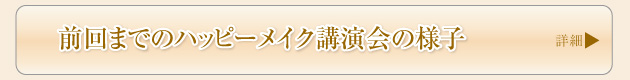 前回までのハッピーメイク講演会の様子

詳細▶